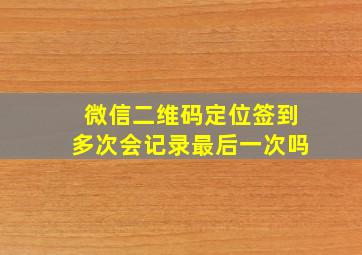 微信二维码定位签到
多次会记录最后一次吗